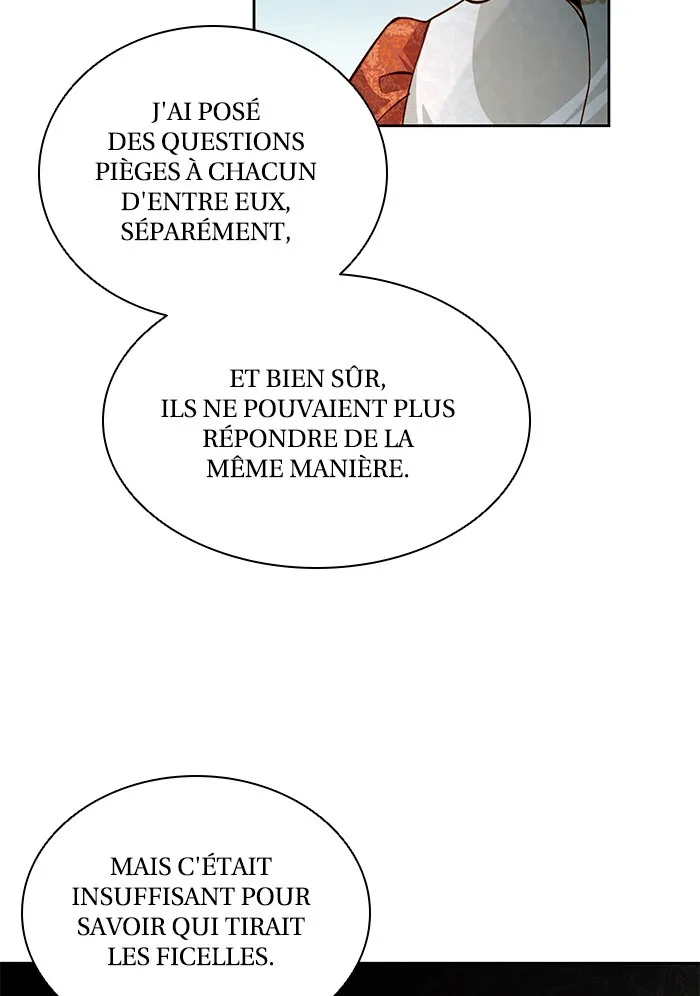 J'AI POSÉ DES QUESTIONS PIÈGES À CHACUN D'ENTRE EUX, SÉPARÉMENT,

ET BIEN SÛR, ILS NE POUVAIENT PLUS RÉPONDRE DE LA MÊME MANIÈRE.

MAIS C'ÉTAIT INSUFFISANT POUR SAVOIR QUI TIRAIT LES FICELLES.